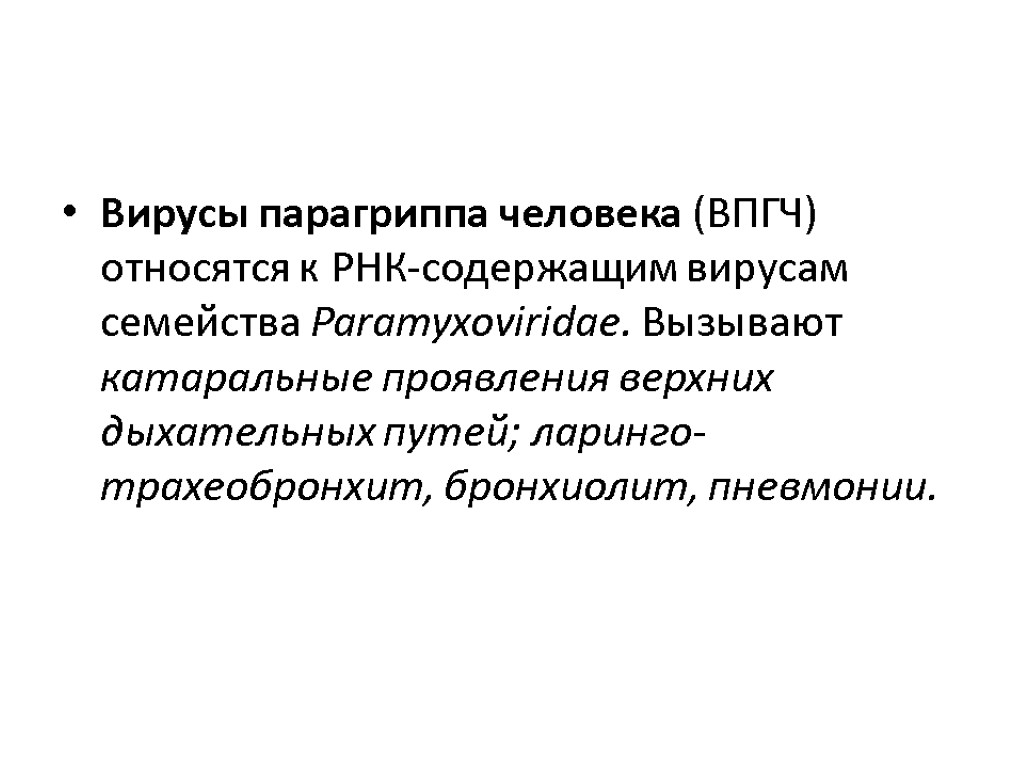 • Вирусы парагриппа человека (ВПГЧ) относятся к РНК-содержащим вирусам семейства Paramyxoviridae. Вызывают катаральные проявления верхних дыхательных путей; ларинго-трахеобронхит, бронхиолит, пневмонии.